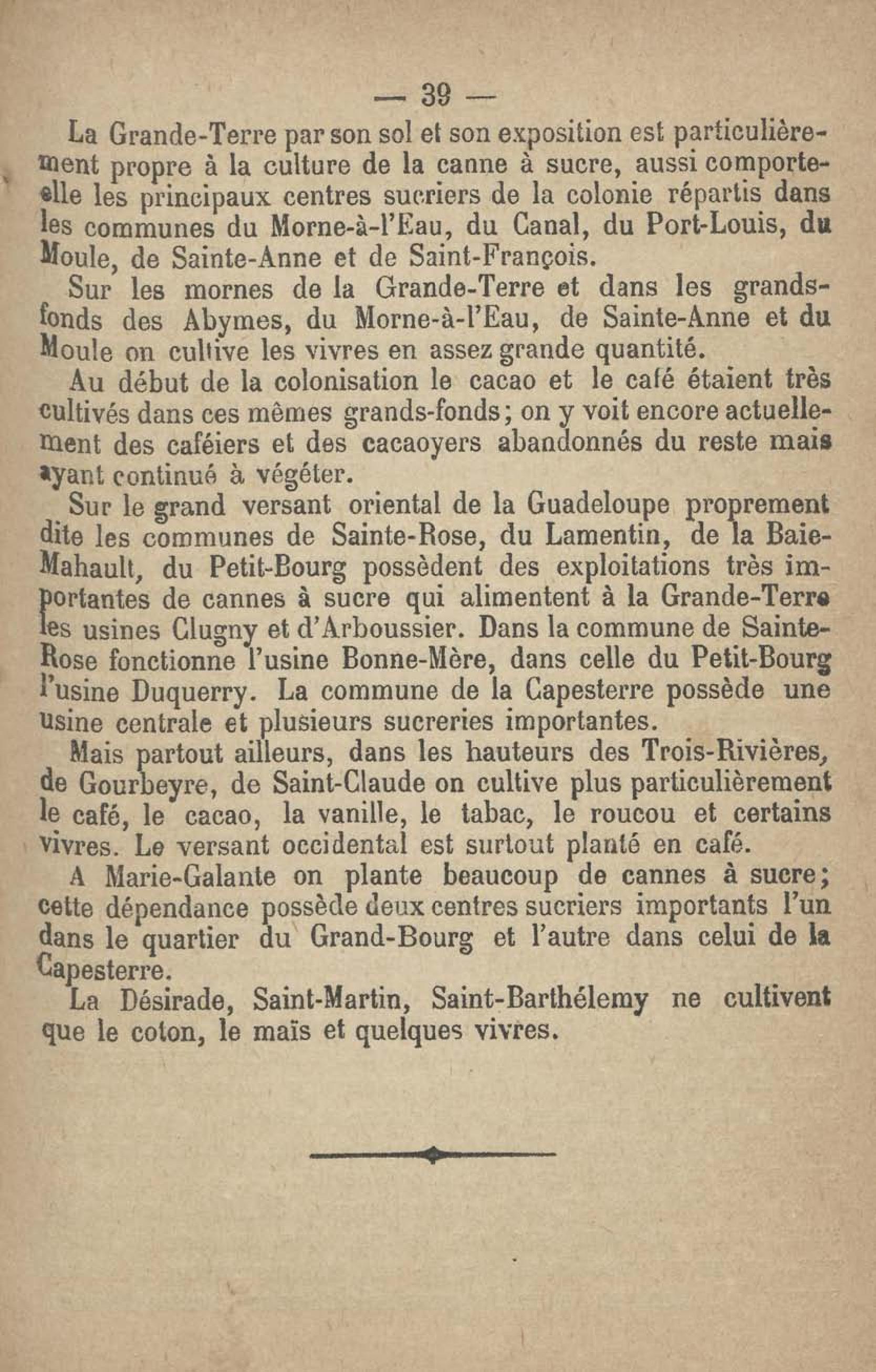 — 39 —

La Grande-Terre par son sol et son exposition est particulièrement propre à la culture de la canne à sucre, aussi comporte-elle les principaux centres sucriers de la colonie répartis dans les communes du Morne-à-l'Eau, du Canal, du Port-Louis, du Moule, de Sainte-Anne et de Saint-François.

Sur les mornes de la Grande-Terre et dans les grands-fonds des Abymes, du Morne-à-l'Eau, de Sainte-Anne et du Moule on cultive les vivres en assez grande quantité.

Au début de la colonisation le cacao et le café étaient très cultivés dans ces mêmes grands-fonds; on y voit encore actuellement des caféiers et des cacaoyers abandonnés du reste mais ayant continué à végéter.

Sur le grand versant oriental de la Guadeloupe proprement dite les communes de Sainte-Rose, du Lamentin, de la Baie-Mahault, du Petit-Bourg possèdent des exploitations très importantes de cannes à sucre qui alimentent à la Grande-Terre les usines Clugny et d'Arboussier. Dans la commune de Sainte-Rose fonctionne l'usine Bonne-Mère, dans celle du Petit-Bourg l'usine Duquerry. La commune de la Capesterre possède une usine centrale et plusieurs sucreries importantes.

Mais partout ailleurs, dans les hauteurs des Trois-Rivières, de Gourbeyre, de Saint-Claude on cultive plus particulièrement le café, le cacao, la vanille, le tabac, le roucou et certains vivres. Le versant occidental est surtout planté en café.

A Marie-Galante on plante beaucoup de cannes à sucre; cette dépendance possède deux centres sucriers importants l'un dans le quartier du Grand-Bourg et l'autre dans celui de la Capesterre.

La Désirade, Saint-Martin, Saint-Barthélemy ne cultivent que le coton, le maïs et quelques vivres.